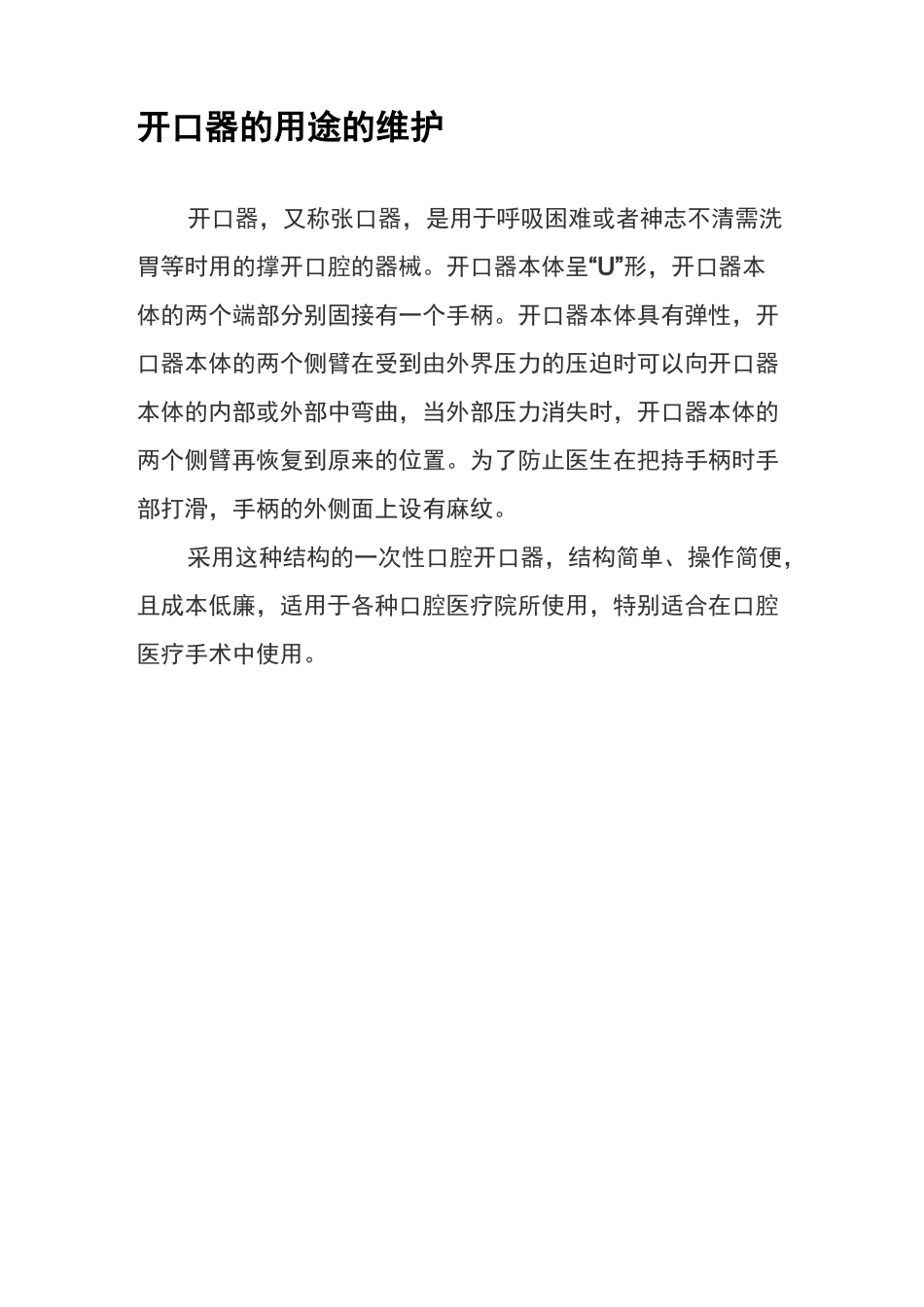 开口器的用途的维护

开口器，又称张口器，是用于呼吸困难或者神志不清需洗胃等时用的撑开口腔的器械。开口器本体呈“U”形，开口器本体的两个端部分别固接有一个手柄。开口器本体具有弹性，开口器本体的两个侧臂在受到由外界压力的压迫时可以向开口器本体的内部或外部中弯曲，当外部压力消失时，开口器本体的两个侧臂再恢复到原来的位置。为了防止医生在把持手柄时手部打滑，手柄的外侧面上设有麻纹。

采用这种结构的一次性口腔开口器，结构简单、操作简便，且成本低廉，适用于各种口腔医疗院所使用，特别适合在口腔医疗手术中使用。